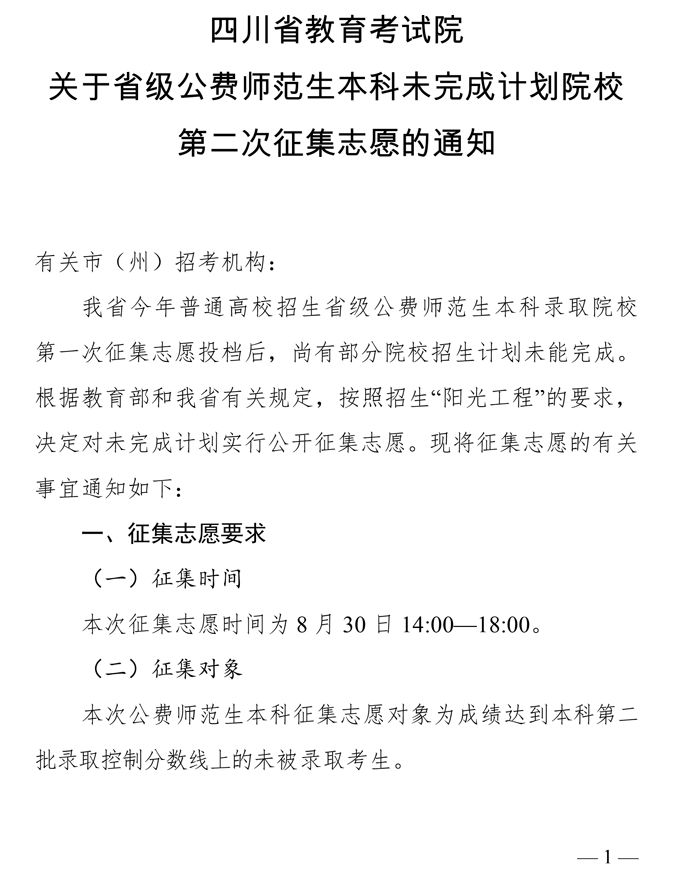 四川省教育考试院
关于省级公费师范生本科未完成计划院校
第二次征集志愿的通知

有关市（州）招考机构：

我省今年普通高校招生省级公费师范生本科录取院校第一次征集志愿投档后，尚有部分院校招生计划未能完成。根据教育部和我省有关规定，按照招生“阳光工程”的要求，决定对未完成计划实行公开征集志愿。现将征集志愿的有关事宜通知如下：

一、征集志愿要求

（一）征集时间

本次征集志愿时间为 8 月 30 日 14:00—18:00。

（二）征集对象

本次公费师范生本科征集志愿对象为成绩达到本科第二批录取控制分数线上的未被录取考生。

—1—